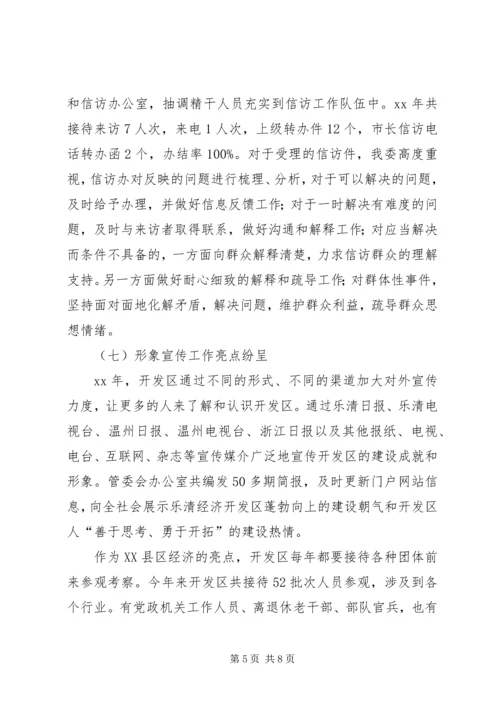 和信访办公室，抽调精干人员充实到信访工作队伍中。xx 年共接待来访 7 人次，来电 1 人次，上级转办件 12 个，市长信访电话转办函 2 个，办结率 100%。对于受理的信访件，我委高度重视，信访办对反映的问题进行梳理、分析，对于可以解决的问题，及时给予办理，并做好信息反馈工作；对于一时解决有难度的问题，及时与来访者取得联系，做好沟通和解释工作；对应当解决而条件不具备的，一方面向群众解释清楚，力求信访群众的理解支持。另一方面做好耐心细致的解释和疏导工作；对群体性事件，坚持面对面地化解矛盾，解决问题，维护群众利益，疏导群众思想情绪。

（七）形象宣传工作亮点纷呈

xx 年，开发区通过不同的形式、不同的渠道加大对外宣传力度，让更多的人来了解和认识开发区。通过乐清日报、乐清电视台、温州日报、温州电视台、浙江日报以及其他报纸、电视、电台、互联网、杂志等宣传媒介广泛地宣传开发区的建设成就和形象。管委会办公室共编发 50 多期简报，及时更新门户网站信息，向全社会展示乐清经济开发区蓬勃向上的建设朝气和开发区人“善于思考、勇于开拓”的建设热情。

作为 XX 县区经济的亮点，开发区每年都要接待各种团体前来参观考察。今年来开发区共接待 52 批次人员参观，涉及到各个行业。有党政机关工作人员、离退休老干部、部队官兵，也有

第 5 页 共 8 页